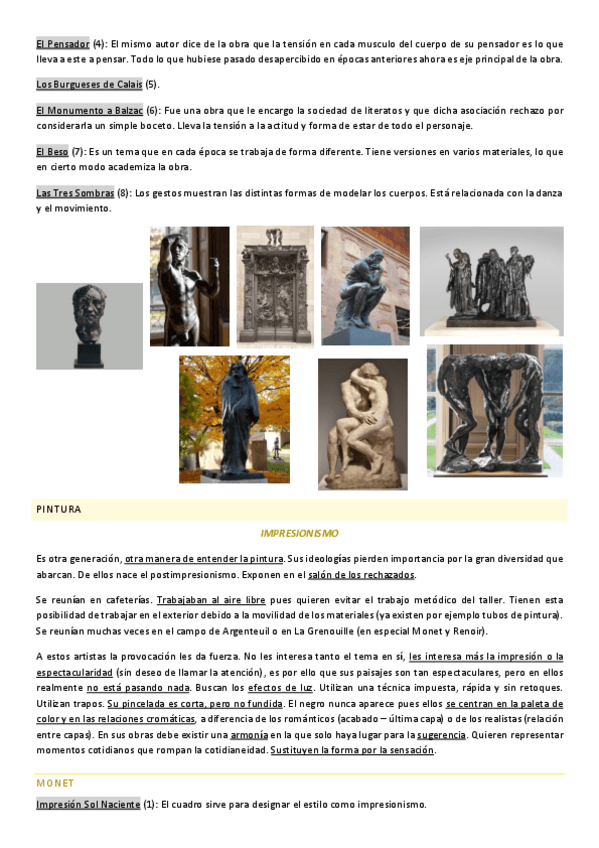 El Pensador (4): El mismo autor dice de la obra que la tensión en cada musculo del cuerpo de su pensador es lo que lleva a este a pensar. Todo lo que hubiese pasado desapercibido en épocas anteriores ahora es eje principal de la obra.

Los Burgueses de Calais (5).

El Monumento a Balzac (6): Fue una obra que le encargo la sociedad de literatos y que dicha asociación rechazo por considerarla un simple boceto. Lleva la tensión a la actitud y forma de estar de todo el personaje.

El Beso (7): Es un tema que en cada época se trabaja de forma diferente. Tiene versiones en varios materiales, lo que en cierto modo academiza la obra.

Las Tres Sombras (8): Los gestos muestran las distintas formas de modelar los cuerpos. Está relacionada con la danza y el movimiento.

PINTURA

IMPRESIONISMO

Es otra generación, otra manera de entender la pintura. Sus ideologías pierden importancia por la gran diversidad que abarcan. De ellos nace el postimpresionismo. Exponen en el salón de los rechazados.

Se reunían en cafeterías. Trabajaban al aire libre pues quieren evitar el trabajo metódico del taller. Tienen esta posibilidad de trabajar en el exterior debido a la movilidad de los materiales (ya existen por ejemplo tubos de pintura). Se reunían muchas veces en el campo de Argenteuil o en La Grenouille (en especial Monet y Renoir).

A estos artistas la provocación les da fuerza. No les interesa tanto el tema en sí, les interesa más la impresión o la espectacularidad (sin deseo de llamar la atención), es por ello que sus paisajes son tan espectaculares, pero en ellos realmente no está pasando nada. Buscan los efectos de luz. Utilizan una técnica impuesta, rápida y sin retoques. Utilizan trapos. Su pincelada es corta, pero no fundida. El negro nunca aparece pues ellos se centran en la paleta de color y en las relaciones cromáticas, a diferencia de los románticos (acabado – última capa) o de los realistas (relación entre capas). En sus obras debe existir una armonía en la que solo haya lugar para la sugerencia. Quieren representar momentos cotidianos que rompan la cotidianeidad. Sustituyen la forma por la sensación.

MONET

Impresión Sol Naciente (1): El cuadro sirve para designar el estilo como impresionismo.